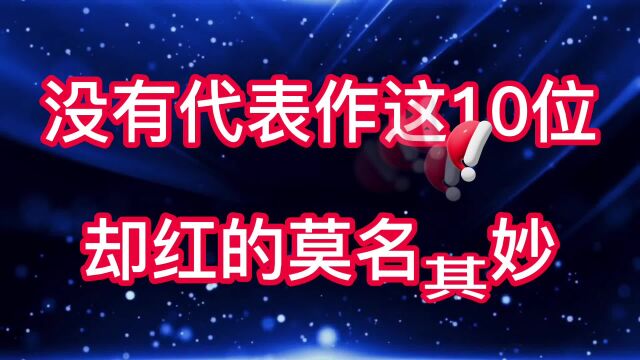 没有代表作这10位

却红的莫名其妙